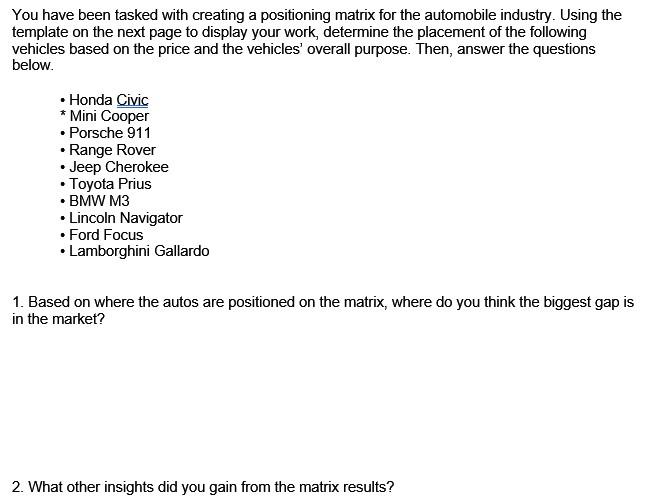 You have been tasked with creating a positioning matrix for the automobile industry. Using the template on the next page to display your work, determine the placement of the following vehicles based on the price and the vehicles' overall purpose. Then, answer the questions below.

• Honda Civic
* Mini Cooper
• Porsche 911
• Range Rover
• Jeep Cherokee
• Toyota Prius
• BMW M3
• Lincoln Navigator
• Ford Focus
• Lamborghini Gallardo

1. Based on where the autos are positioned on the matrix, where do you think the biggest gap is in the market?

2. What other insights did you gain from the matrix results?